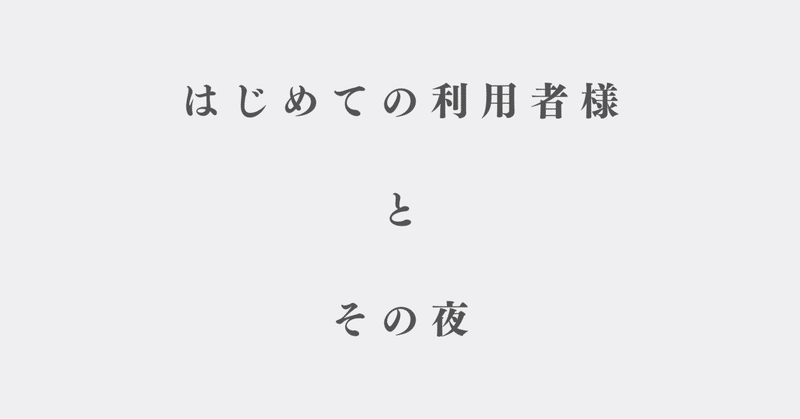 はじめての利用者様

と

その夜